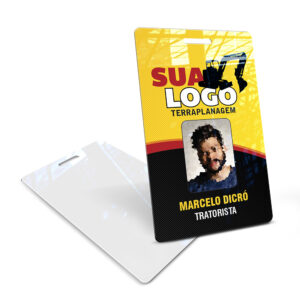 SUA
LOGO
TERRAPLANAGEM

MARCELO DICRÓ
TRATORISTA